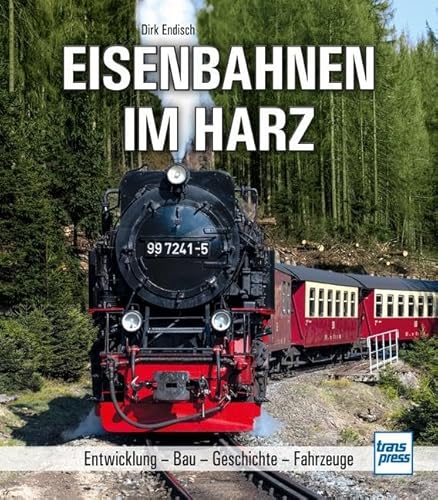 Dirk Endisch

EISENBAHNEN IM HARZ

99 7241-5

Entwicklung – Bau – Geschichte – Fahrzeuge

trans press